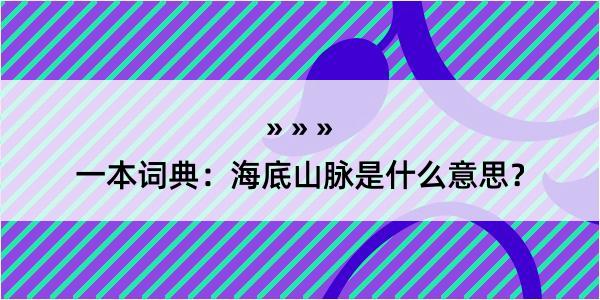 » » »

一本词典：海底山脉是什么意思？